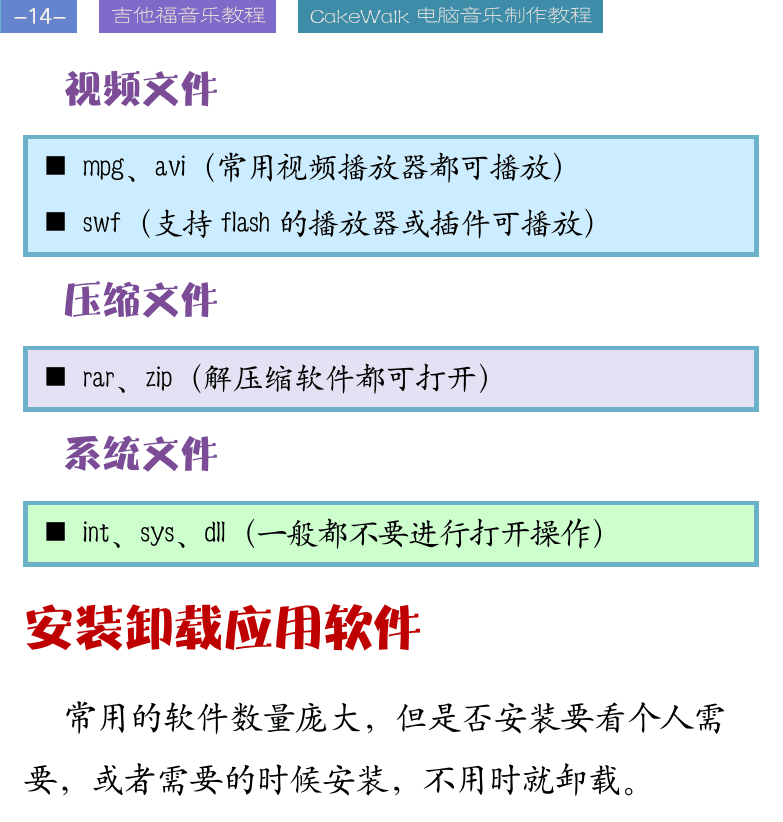 –14– 吉他福音乐教程 CakeWalk 电脑音乐制作教程

视频文件

■ mpg、avi（常用视频播放器都可播放）

■ swf（支持 flash 的播放器或插件可播放）

压缩文件

■ rar、zip（解压缩软件都可打开）

系统文件

■ int、sys、dll（一般都不要进行打开操作）

安装卸载应用软件

常用的软件数量庞大，但是否安装要看个人需要，或者需要的时候安装，不用时就卸载。